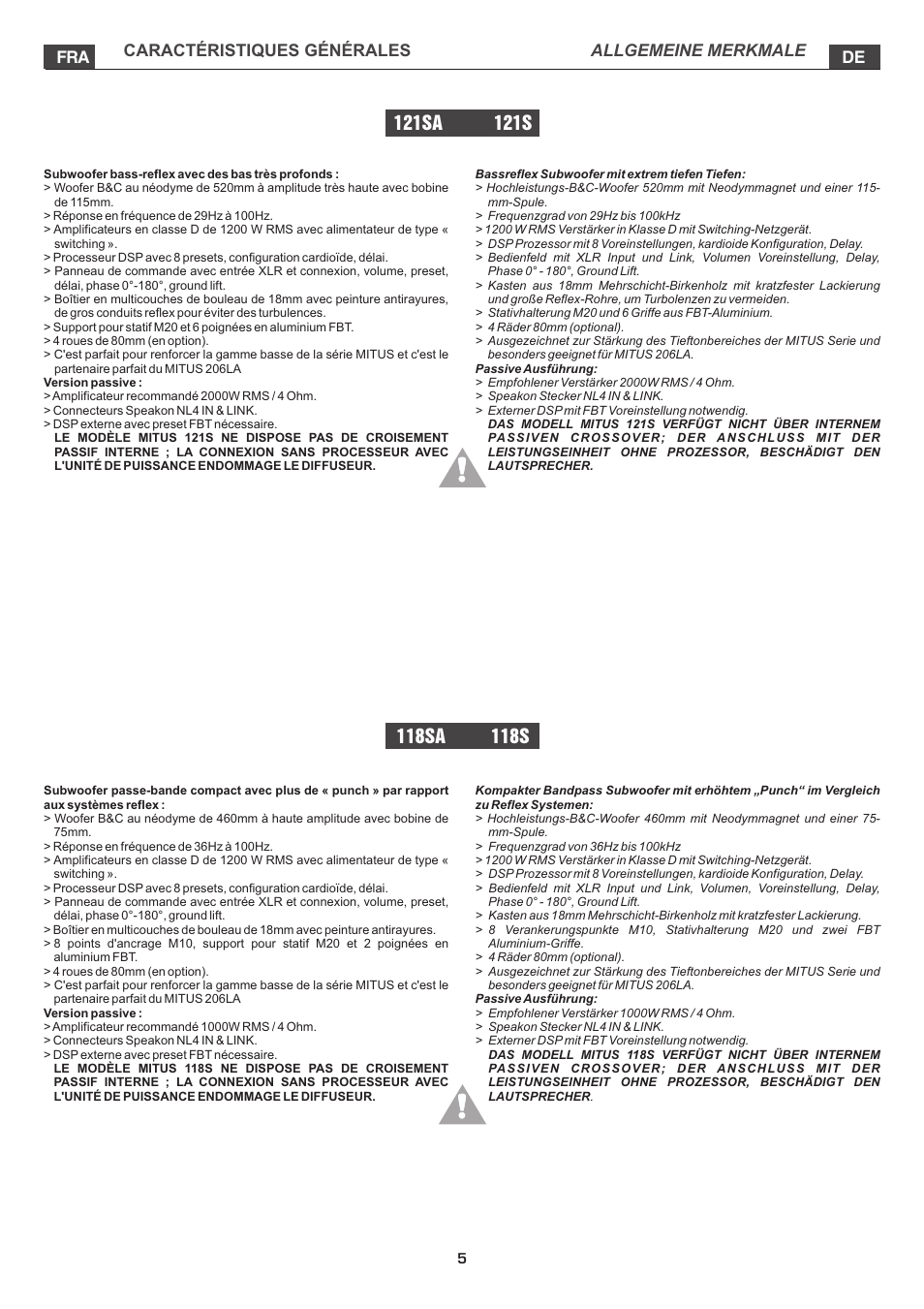 FRA CARACTÉRISTIQUES GÉNÉRALES

ALLGEMEINE MERKMALE DE

121SA 121S

Subwoofer bass-reflex avec des bas très profonds :
> Woofer B&C au néodyme de 520mm à amplitude très haute avec bobine de 115mm.
> Réponse en fréquence de 29Hz à 100Hz.
> Amplificateurs en classe D de 1200 W RMS avec alimentateur de type « switching ».
> Processeur DSP avec 8 presets, configuration cardioïde, délai.
> Panneau de commande avec entrée XLR et connexion, volume, preset, délai, phase 0°-180°, ground lift.
> Boîtier en multicouches de bouleau de 18mm avec peinture antirayures, de gros conduits reflex pour éviter des turbulences.
> Support pour statif M20 et 6 poignées en aluminium FBT.
> 4 roues de 80mm (en option).
> C'est parfait pour renforcer la gamme basse de la série MITUS et c'est le partenaire parfait du MITUS 206LA
Version passive :
> Amplificateur recommandé 2000W RMS / 4 Ohm.
> Connecteurs Speakon NL4 IN & LINK.
> DSP externe avec preset FBT nécessaire.
LE MODÈLE MITUS 121S NE DISPOSE PAS DE CROISEMENT PASSIF INTERNE ; LA CONNEXION SANS PROCESSEUR AVEC L'UNITÉ DE PUISSANCE ENDOMMAGE LE DIFFUSEUR.

Bassreflex Subwoofer mit extrem tiefen Tiefen:
> Hochleistungs-B&C-Woofer 520mm mit Neodymmagnet und einer 115-mm-Spule.
> Frequenzgrad von 29Hz bis 100kHz
> 1200 W RMS Verstärker in Klasse D mit Switching-Netzgerät.
> DSP Prozessor mit 8 Voreinstellungen, kardioide Konfiguration, Delay.
> Bedienfeld mit XLR Input und Link, Volumen Voreinstellung, Delay, Phase 0° - 180°, Ground Lift.
> Kasten aus 18mm Mehrschicht-Birkenholz mit kratzfester Lackierung und große Reflex-Rohre, um Turbolenzen zu vermeiden.
> Stativhalterung M20 und 6 Griffe aus FBT-Aluminium.
> 4 Räder 80mm (optional).
> Ausgezeichnet zur Stärkung des Tieftonbereiches der MITUS Serie und besonders geeignet für MITUS 206LA.
Passive Ausführung:
> Empfohlener Verstärker 2000W RMS / 4 Ohm.
> Speakon Stecker NL4 IN & LINK.
> Externer DSP mit FBT Voreinstellung notwendig.
DAS MODELL MITUS 121S VERFÜGT NICHT ÜBER INTERNEM PASSIVEN CROSSOVER; DER ANSCHLUSS MIT DER LEISTUNGSEINHEIT OHNE PROZESSOR, BESCHÄDIGT DEN LAUTSPRECHER.

118SA 118S

Subwoofer passe-bande compact avec plus de « punch » par rapport aux systèmes reflex :
> Woofer B&C au néodyme de 460mm à haute amplitude avec bobine de 75mm.
> Réponse en fréquence de 36Hz à 100Hz.
> Amplificateurs en classe D de 1200 W RMS avec alimentateur de type « switching ».
> Processeur DSP avec 8 presets, configuration cardioïde, délai.
> Panneau de commande avec entrée XLR et connexion, volume, preset, délai, phase 0°-180°, ground lift.
> Boîtier en multicouches de bouleau de 18mm avec peinture antirayures.
> 8 points d'ancrage M10, support pour statif M20 et 2 poignées en aluminium FBT.
> 4 roues de 80mm (en option).
> C'est parfait pour renforcer la gamme basse de la série MITUS et c'est le partenaire parfait du MITUS 206LA
Version passive :
> Amplificateur recommandé 1000W RMS / 4 Ohm.
> Connecteurs Speakon NL4 IN & LINK.
> DSP externe avec preset FBT nécessaire.
LE MODÈLE MITUS 118S NE DISPOSE PAS DE CROISEMENT PASSIF INTERNE ; LA CONNEXION SANS PROCESSEUR AVEC L'UNITÉ DE PUISSANCE ENDOMMAGE LE DIFFUSEUR.

Kompakter Bandpass Subwoofer mit erhöhtem „Punch“ im Vergleich zu Reflex Systemen:
> Hochleistungs-B&C-Woofer 460mm mit Neodymmagnet und einer 75-mm-Spule.
> Frequenzgrad von 36Hz bis 100kHz
> 1200 W RMS Verstärker in Klasse D mit Switching-Netzgerät.
> DSP Prozessor mit 8 Voreinstellungen, kardioide Konfiguration, Delay.
> Bedienfeld mit XLR Input und Link, Volumen, Voreinstellung, Delay, Phase 0° - 180°, Ground Lift.
> Kasten aus 18mm Mehrschicht-Birkenholz mit kratzfester Lackierung.
> 8 Verankerungspunkte M10, Stativhalterung M20 und zwei FBT Aluminium-Griffe.
> 4 Räder 80mm (optional).
> Ausgezeichnet zur Stärkung des Tieftonbereiches der MITUS Serie und besonders geeignet für MITUS 206LA.
Passive Ausführung:
> Empfohlener Verstärker 1000W RMS / 4 Ohm.
> Speakon Stecker NL4 IN & LINK.
> Externer DSP mit FBT Voreinstellung notwendig.
DAS MODELL MITUS 118S VERFÜGT NICHT ÜBER INTERNEM PASSIVEN CROSSOVER; DER ANSCHLUSS MIT DER LEISTUNGSEINHEIT OHNE PROZESSOR, BESCHÄDIGT DEN LAUTSPRECHER.

5